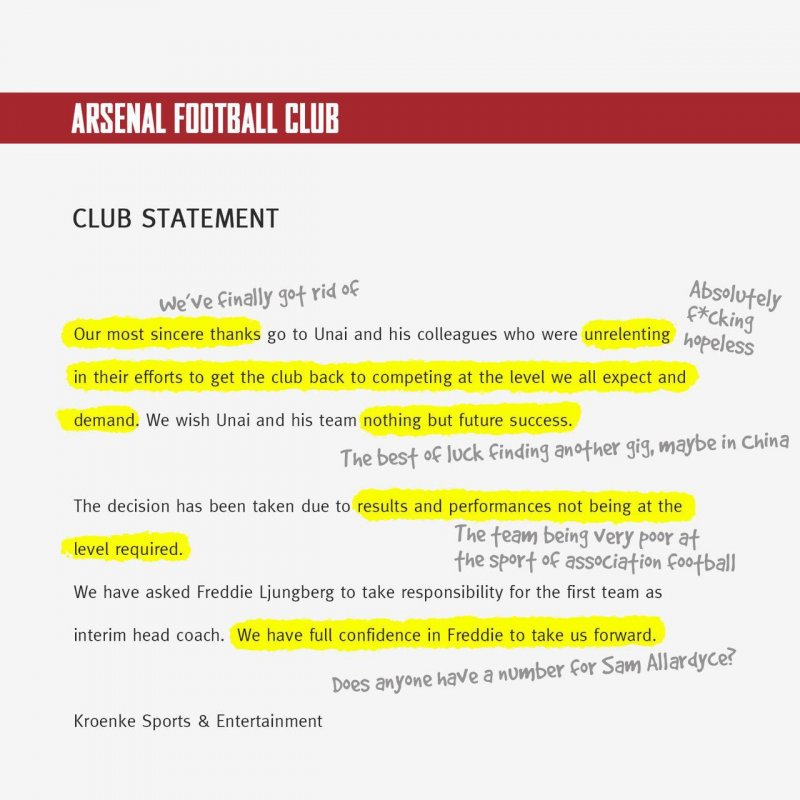 ARSENAL FOOTBALL CLUB

CLUB STATEMENT

We've finally got rid of

Absolutely f*cking hopeless

Our most sincere thanks go to Unai and his colleagues who were unrelenting in their efforts to get the club back to competing at the level we all expect and demand. We wish Unai and his team nothing but future success.

The best of luck finding another gig, maybe in China

The decision has been taken due to results and performances not being at the level required.

The team being very poor at the sport of association football

We have asked Freddie Ljungberg to take responsibility for the first team as interim head coach. We have full confidence in Freddie to take us forward.

Does anyone have a number for Sam Allardyce?

Kroenke Sports & Entertainment